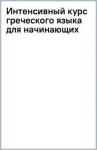 Интенсивный курс греческого языка для начинающих